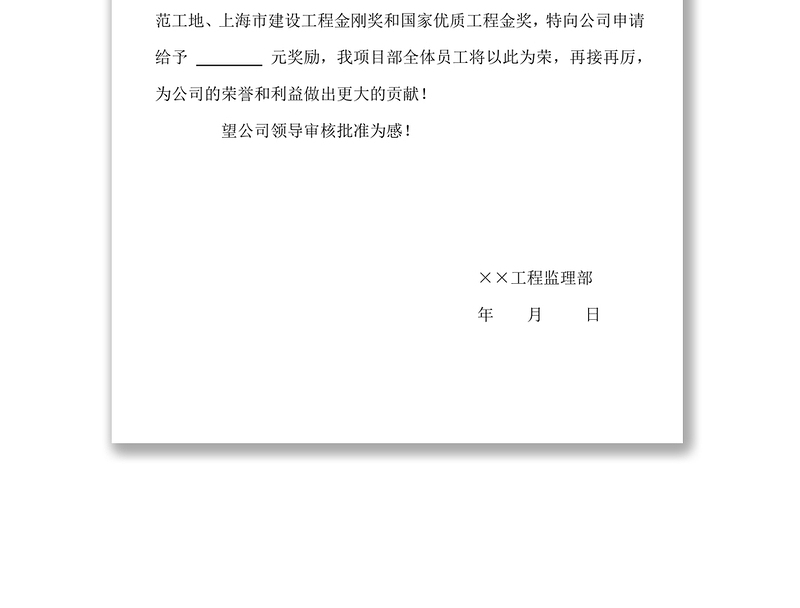 范工地、上海市建设工程金刚奖和国家优质工程金奖，特向公司申请给予 ________ 元奖励，我项目部全体员工将以此为荣，再接再厉，为公司的荣誉和利益做出更大的贡献！

望公司领导审核批准为感！

××工程监理部

年　月　日